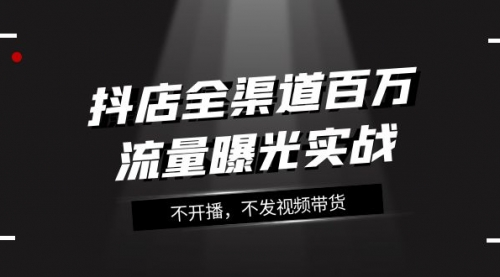 抖店全渠道百万流量曝光实战

不开播，不发视频带货